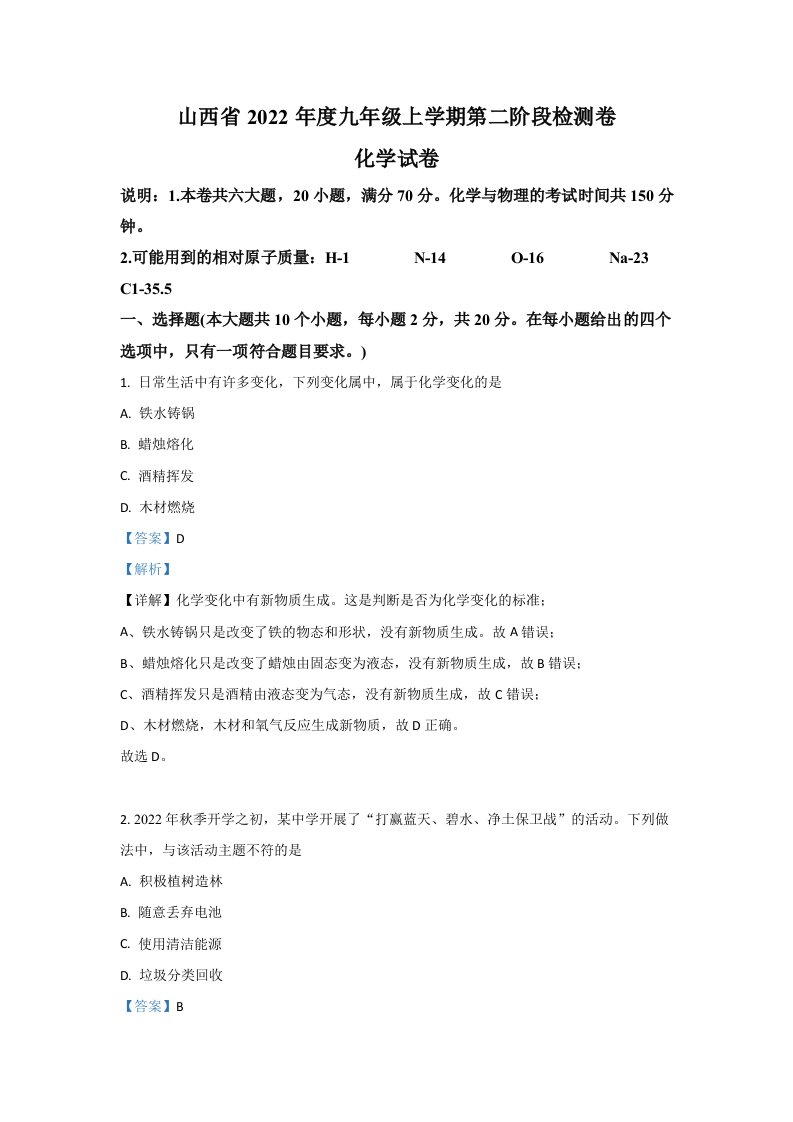 山西省 2022 年度九年级上学期第二阶段检测卷

化学试卷

说明：1.本卷共六大题，20 小题，满分 70 分。化学与物理的考试时间共 150 分钟。

2.可能用到的相对原子质量：H-1　N-14　O-16　Na-23　C1-35.5

一、选择题(本大题共 10 个小题，每小题 2 分，共 20 分。在每小题给出的四个选项中，只有一项符合题目要求。)

1. 日常生活中有许多变化，下列变化属中，属于化学变化的是

A. 铁水铸锅

B. 蜡烛熔化

C. 酒精挥发

D. 木材燃烧

【答案】D

【解析】

【详解】化学变化中有新物质生成。这是判断是否为化学变化的标准；

A、铁水铸锅只是改变了铁的物态和形状，没有新物质生成。故 A 错误；

B、蜡烛熔化只是改变了蜡烛由固态变为液态，没有新物质生成，故 B 错误；

C、酒精挥发只是酒精由液态变为气态，没有新物质生成，故 C 错误；

D、木材燃烧，木材和氧气反应生成新物质，故 D 正确。

故选 D。

2. 2022 年秋季开学之初，某中学开展了“打赢蓝天、碧水、净土保卫战”的活动。下列做法中，与该活动主题不符的是

A. 积极植树造林

B. 随意丢弃电池

C. 使用清洁能源

D. 垃圾分类回收

【答案】B